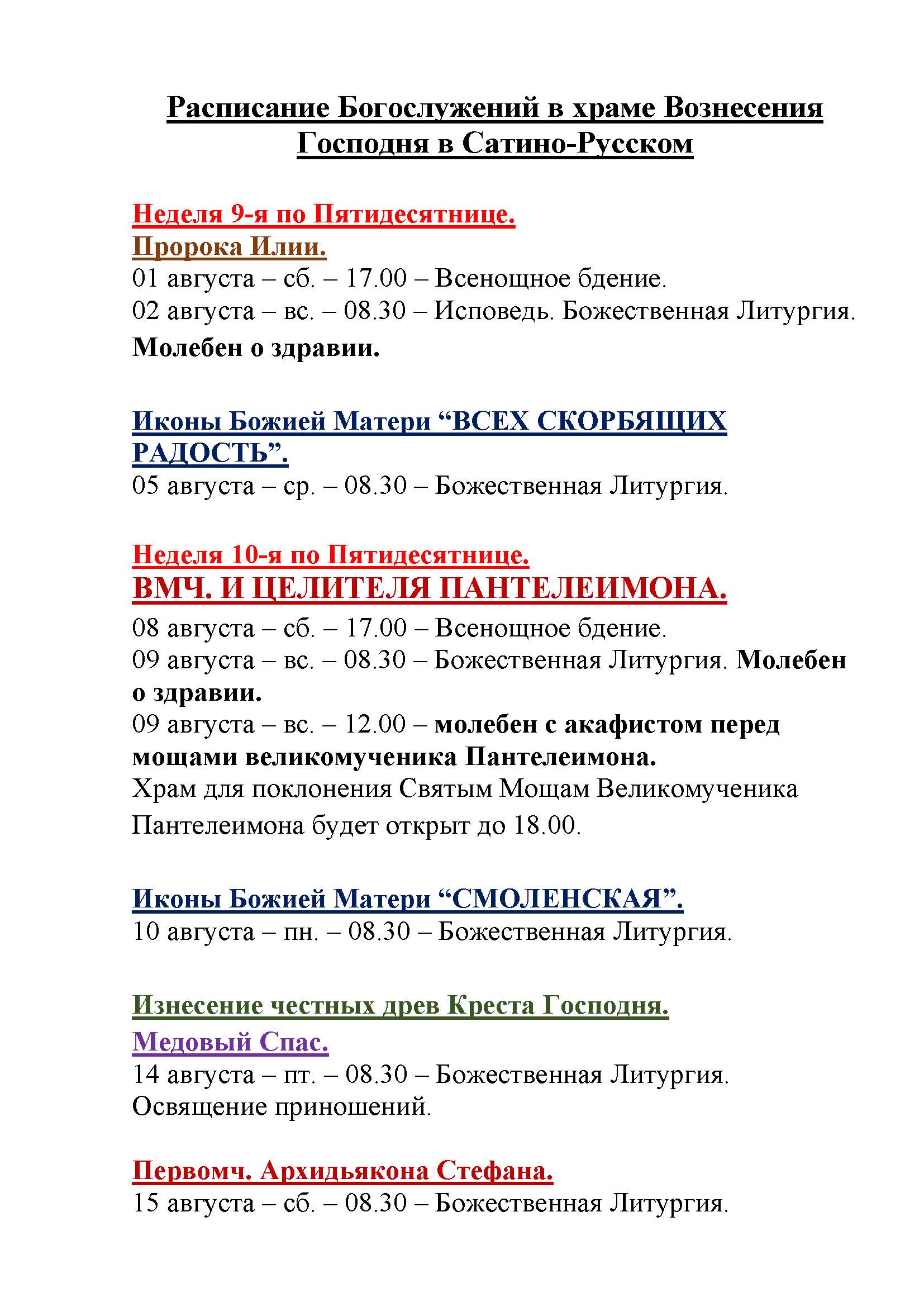 Расписание Богослужений в храме Вознесения Господня в Сатино-Русском

Неделя 9-я по Пятидесятнице.
Пророка Илии.
01 августа – сб. – 17.00 – Всенощное бдение.
02 августа – вс. – 08.30 – Исповедь. Божественная Литургия. Молебен о здравии.

Иконы Божией Матери “ВСЕХ СКОРБЯЩИХ РАДОСТЬ”.
05 августа – ср. – 08.30 – Божественная Литургия.

Неделя 10-я по Пятидесятнице.
ВМЧ. И ЦЕЛИТЕЛЯ ПАНТЕЛЕИМОНА.
08 августа – сб. – 17.00 – Всенощное бдение.
09 августа – вс. – 08.30 – Божественная Литургия. Молебен о здравии.
09 августа – вс. – 12.00 – молебен с акафистом перед мощами великомученика Пантелеимона.
Храм для поклонения Святым Мощам Великомученика Пантелеимона будет открыт до 18.00.

Иконы Божией Матери “СМОЛЕНСКАЯ”.
10 августа – пн. – 08.30 – Божественная Литургия.

Изнесение честных древ Креста Господня.
Медовый Спас.
14 августа – пт. – 08.30 – Божественная Литургия. Освящение приношений.

Первомч. Архидьякона Стефана.
15 августа – сб. – 08.30 – Божественная Литургия.